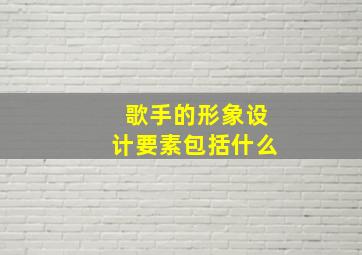 歌手的形象设计要素包括什么